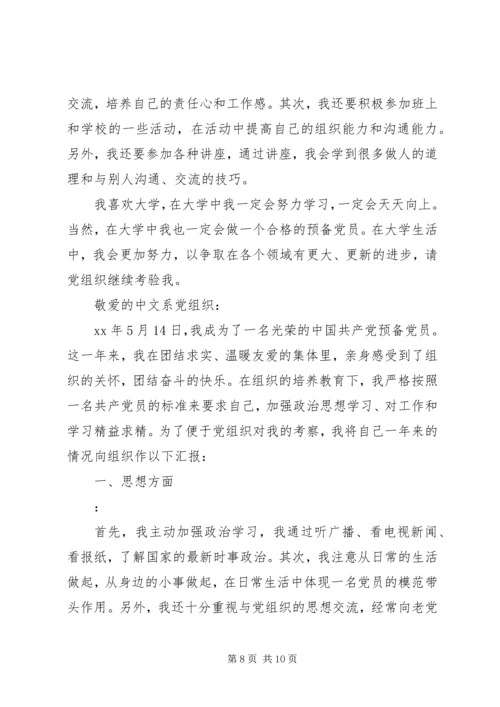 交流，培养自己的责任心和工作感。其次，我还要积极参加班上和学校的一些活动，在活动中提高自己的组织能力和沟通能力。另外，我还要参加各种讲座，通过讲座，我会学到很多做人的道理和与别人沟通、交流的技巧。

我喜欢大学，在大学中我一定会努力学习，一定会天天向上。当然，在大学中我也一定会做一个合格的预备党员。在大学生活中，我会更加努力，以争取在各个领域有更大、更新的进步，请党组织继续考验我。

敬爱的中文系党组织：

xx 年 5 月 14 日，我成为了一名光荣的中国共产党预备党员。这一年来，我在团结求实、温暖友爱的集体里，亲身感受到了组织的关怀，团结奋斗的快乐。在组织的培养教育下，我严格按照一名共产党员的标准来要求自己，加强政治思想学习、对工作和学习精益求精。为了便于党组织对我的考察，我将自己一年来的情况向组织作以下汇报：

一、思想方面

：

首先，我主动加强政治学习，我通过听广播、看电视新闻、看报纸，了解国家的最新时事政治。其次，我注意从日常的生活做起，从身边的小事做起，在日常生活中体现一名党员的模范带头作用。另外，我还十分重视与党组织的思想交流，经常向老党

第 8 页 共 10 页